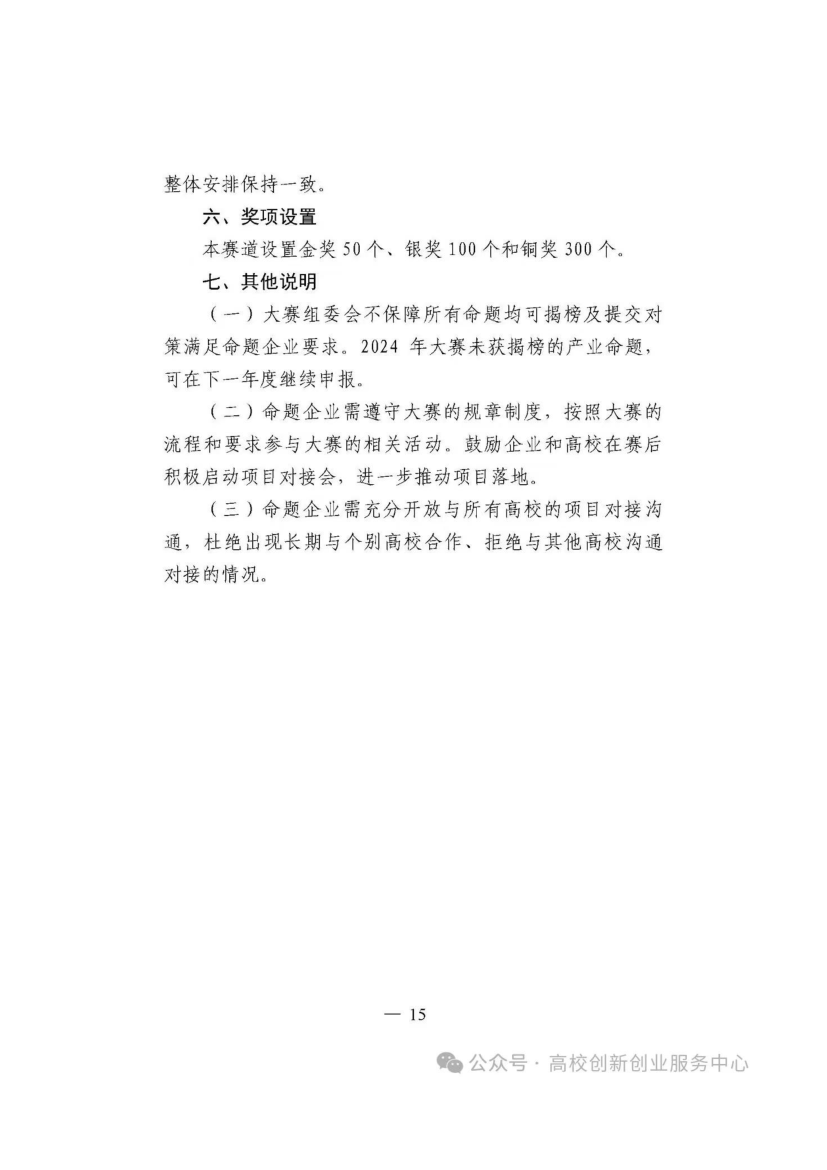 整体安排保持一致。

六、奖项设置

本赛道设置金奖 50 个、银奖 100 个和铜奖 300 个。

七、其他说明

（一）大赛组委会不保障所有命题均可揭榜及提交对策满足命题企业要求。2024 年大赛未获揭榜的产业命题，可在下一年度继续申报。

（二）命题企业需遵守大赛的规章制度，按照大赛的流程和要求参与大赛的相关活动。鼓励企业和高校在赛后积极启动项目对接会，进一步推动项目落地。

（三）命题企业需充分开放与所有高校的项目对接沟通，杜绝出现长期与个别高校合作、拒绝与其他高校沟通对接的情况。

— 15

公众号 · 高校创新创业服务中心